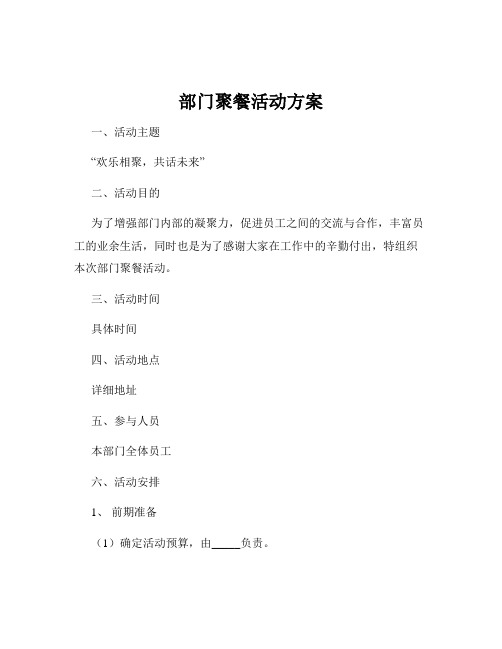 部门聚餐活动方案

一、活动主题

“欢乐相聚，共话未来”

二、活动目的

为了增强部门内部的凝聚力，促进员工之间的交流与合作，丰富员工的业余生活，同时也是为了感谢大家在工作中的辛勤付出，特组织本次部门聚餐活动。

三、活动时间

具体时间

四、活动地点

详细地址

五、参与人员

本部门全体员工

六、活动安排

1、前期准备

（1）确定活动预算，由_____负责。